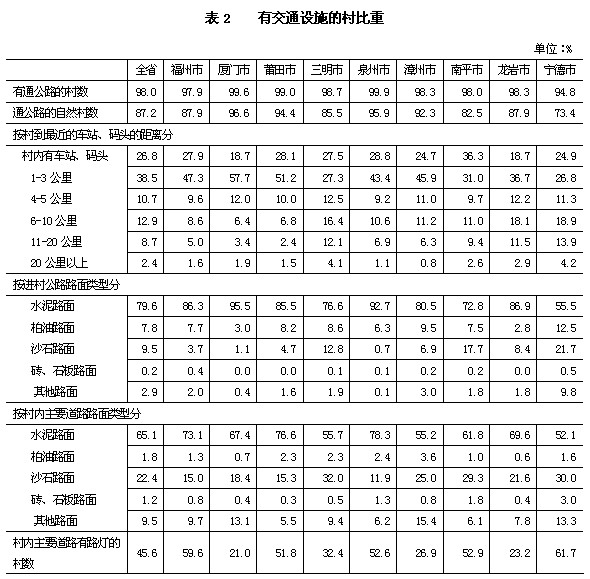 表 2　有交通设施的村比重

单位：%

| | 全省 | 福州市 | 厦门市 | 莆田市 | 三明市 | 泉州市 | 漳州市 | 南平市 | 龙岩市 | 宁德市 |
|---|---|---|---|---|---|---|---|---|---|---|
| 有通公路的村数 | 98.0 | 97.9 | 99.6 | 99.0 | 98.7 | 99.9 | 98.3 | 98.0 | 98.3 | 94.8 |
| 通公路的自然村数 | 87.2 | 87.9 | 96.6 | 94.4 | 85.5 | 95.9 | 92.3 | 82.5 | 87.9 | 73.4 |
| 按村到最近的车站、码头的距离分 | | | | | | | | | | |
| 村内有车站、码头 | 26.8 | 27.9 | 18.7 | 28.1 | 27.5 | 28.8 | 24.7 | 36.3 | 18.7 | 24.9 |
| 1-3 公里 | 38.5 | 47.3 | 57.7 | 51.2 | 27.3 | 43.4 | 45.9 | 31.0 | 36.7 | 26.8 |
| 4-5 公里 | 10.7 | 9.6 | 12.0 | 10.0 | 12.5 | 9.2 | 11.0 | 9.7 | 12.2 | 11.3 |
| 6-10 公里 | 12.9 | 8.6 | 6.4 | 6.8 | 16.4 | 10.6 | 11.2 | 11.0 | 18.1 | 18.9 |
| 11-20 公里 | 8.7 | 5.0 | 3.4 | 2.4 | 12.1 | 6.9 | 6.3 | 9.4 | 11.5 | 13.9 |
| 20 公里以上 | 2.4 | 1.6 | 1.9 | 1.5 | 4.1 | 1.1 | 0.8 | 2.6 | 2.9 | 4.2 |
| 按进村公路路面类型分 | | | | | | | | | | |
| 水泥路面 | 79.6 | 86.3 | 95.5 | 85.5 | 76.6 | 92.7 | 80.5 | 72.8 | 86.9 | 55.5 |
| 柏油路面 | 7.8 | 7.7 | 3.0 | 8.2 | 8.6 | 6.3 | 9.5 | 7.5 | 2.8 | 12.5 |
| 沙石路面 | 9.5 | 3.7 | 1.1 | 4.7 | 12.8 | 0.7 | 6.9 | 17.7 | 8.4 | 21.7 |
| 砖、石板路面 | 0.2 | 0.4 | 0.0 | 0.0 | 0.1 | 0.1 | 0.2 | 0.2 | 0.0 | 0.5 |
| 其他路面 | 2.9 | 2.0 | 0.4 | 1.6 | 1.9 | 0.1 | 3.0 | 1.8 | 1.8 | 9.8 |
| 按村内主要道路路面类型分 | | | | | | | | | | |
| 水泥路面 | 65.1 | 73.1 | 67.4 | 76.6 | 55.7 | 78.3 | 55.2 | 61.8 | 69.6 | 52.1 |
| 柏油路面 | 1.8 | 1.3 | 0.7 | 2.3 | 2.3 | 2.4 | 3.6 | 1.0 | 0.6 | 1.6 |
| 沙石路面 | 22.4 | 15.0 | 18.4 | 15.3 | 32.0 | 11.9 | 25.0 | 29.3 | 21.6 | 30.0 |
| 砖、石板路面 | 1.2 | 0.8 | 0.4 | 0.3 | 0.5 | 1.3 | 0.8 | 1.8 | 0.4 | 3.0 |
| 其他路面 | 9.5 | 9.7 | 13.1 | 5.5 | 9.4 | 6.2 | 15.4 | 6.1 | 7.8 | 13.3 |
| 村内主要道路有路灯的村数 | 45.6 | 59.6 | 21.0 | 51.8 | 32.4 | 52.6 | 26.9 | 52.9 | 23.2 | 61.7 |